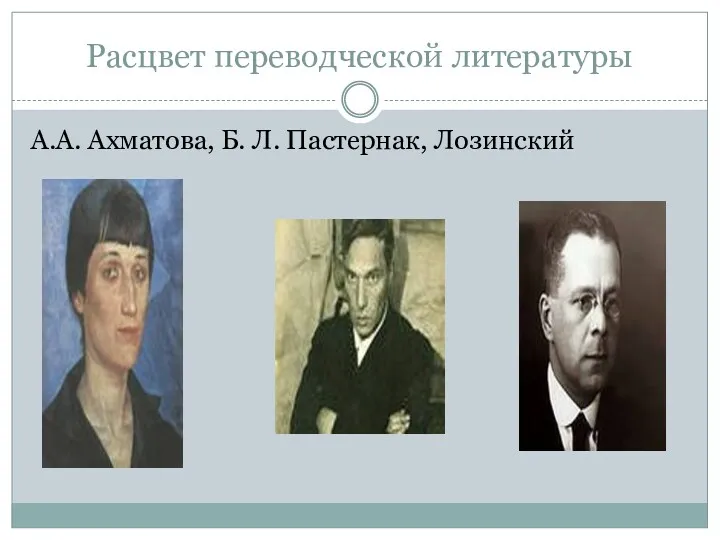 Расцвет переводческой литературы

А.А. Ахматова, Б. Л. Пастернак, Лозинский